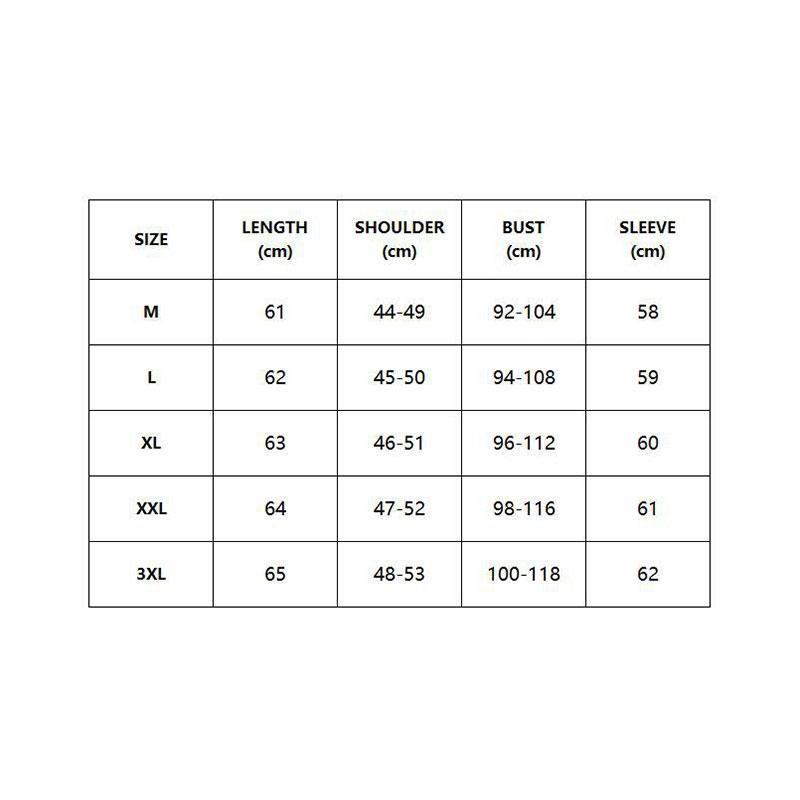 | SIZE | LENGTH (cm) | SHOULDER (cm) | BUST (cm) | SLEEVE (cm) |
|---|---|---|---|---|
| M | 61 | 44-49 | 92-104 | 58 |
| L | 62 | 45-50 | 94-108 | 59 |
| XL | 63 | 46-51 | 96-112 | 60 |
| XXL | 64 | 47-52 | 98-116 | 61 |
| 3XL | 65 | 48-53 | 100-118 | 62 |